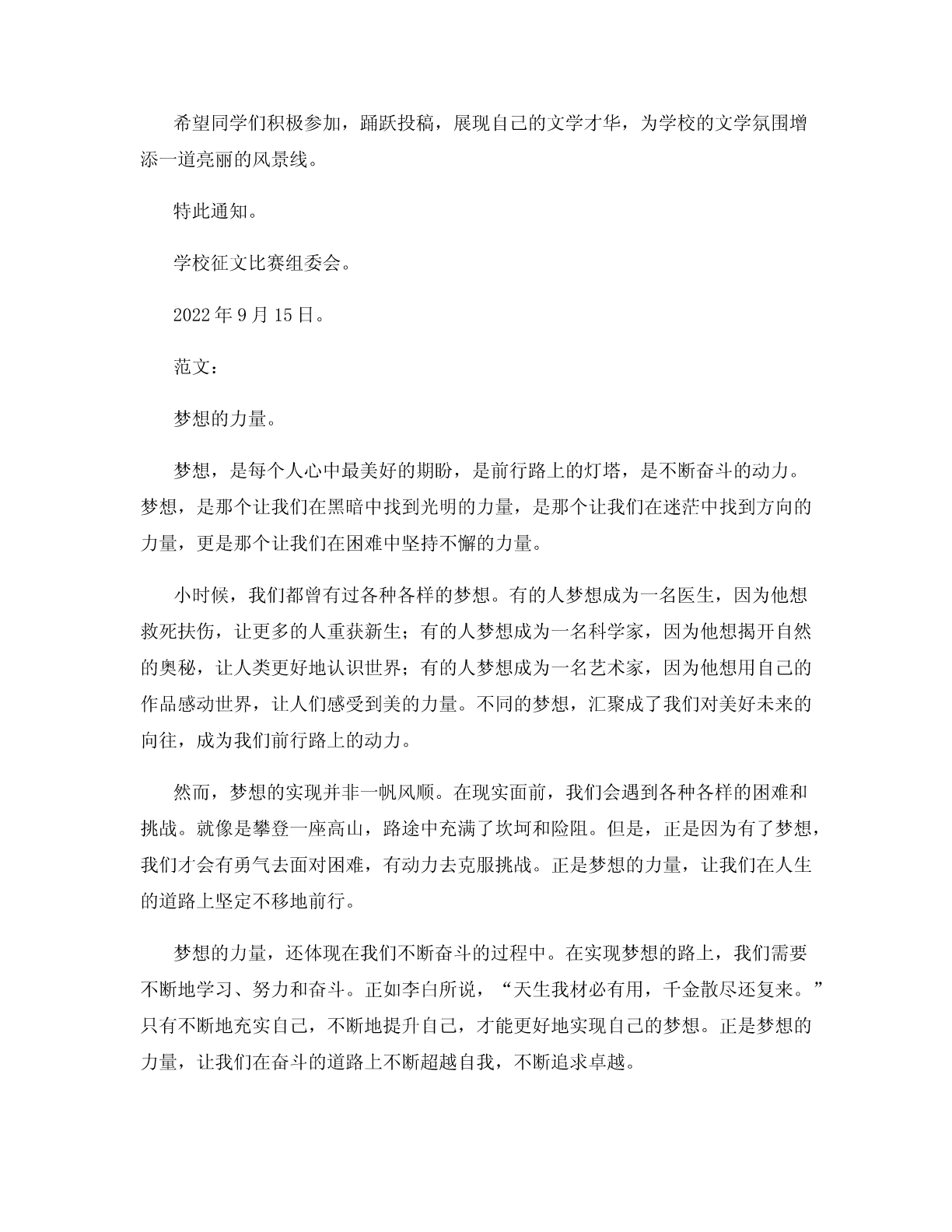 希望同学们积极参加，踊跃投稿，展现自己的文学才华，为学校的文学氛围增添一道亮丽的风景线。

特此通知。

学校征文比赛组委会。

2022年9月15日。

范文：

梦想的力量。

梦想，是每个人心中最美好的期盼，是前行路上的灯塔，是不断奋斗的动力。梦想，是那个让我们在黑暗中找到光明的力量，是那个让我们在迷茫中找到方向的力量，更是那个让我们在困难中坚持不懈的力量。

小时候，我们都曾有过各种各样的梦想。有的人梦想成为一名医生，因为他想救死扶伤，让更多的人重获新生；有的人梦想成为一名科学家，因为他想揭开自然的奥秘，让人类更好地认识世界；有的人梦想成为一名艺术家，因为他想用自己的作品感动世界，让人们感受到美的力量。不同的梦想，汇聚成了我们对美好未来的向往，成为我们前行路上的动力。

然而，梦想的实现并非一帆风顺。在现实面前，我们会遇到各种各样的困难和挑战。就像是攀登一座高山，路途中充满了坎坷和险阻。但是，正是因为有了梦想，我们才会有勇气去面对困难，有动力去克服挑战。正是梦想的力量，让我们在人生的道路上坚定不移地前行。

梦想的力量，还体现在我们不断奋斗的过程中。在实现梦想的路上，我们需要不断地学习、努力和奋斗。正如李白所说，“天生我材必有用，千金散尽还复来。”只有不断地充实自己，不断地提升自己，才能更好地实现自己的梦想。正是梦想的力量，让我们在奋斗的道路上不断超越自我，不断追求卓越。